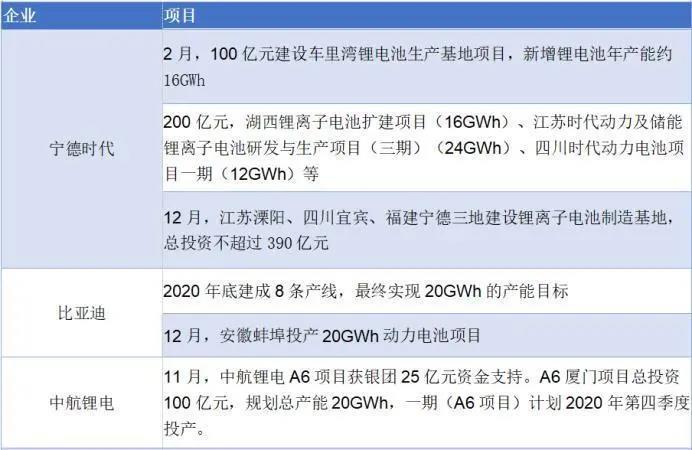 | 企业 | 项目 |
|---|---|
| 宁德时代 | 2月，100亿元建设车里湾锂电池生产基地项目，新增锂电池年产能约16GWh |
| | 200亿元，湖西锂离子电池扩建项目（16GWh）、江苏时代动力及储能锂离子电池研发与生产项目（三期）（24GWh）、四川时代动力电池项目一期（12GWh）等 |
| | 12月，江苏溧阳、四川宜宾、福建宁德三地建设锂离子电池制造基地，总投资不超过390亿元 |
| 比亚迪 | 2020年底建成8条产线，最终实现20GWh的产能目标 |
| | 12月，安徽蚌埠投产20GWh动力电池项目 |
| 中航锂电 | 11月，中航锂电A6项目获银团25亿元资金支持。A6厦门项目总投资100亿元，规划总产能20GWh，一期（A6项目）计划2020年第四季度投产。 |